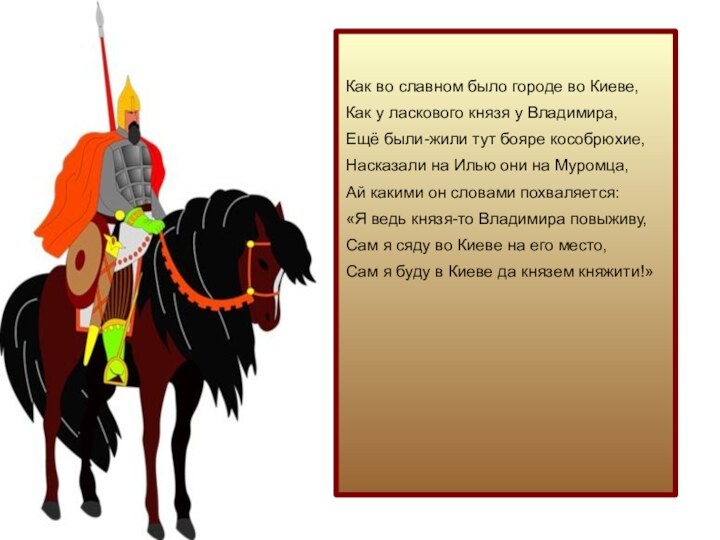 Как во славном было городе во Киеве,
Как у ласкового князя у Владимира,
Ещё были-жили тут бояре кособрюхие,
Насказали на Илью они на Муромца,
Ай какими он словами похваляется:
«Я ведь князя-то Владимира повыживу,
Сам я сяду во Киеве на его место,
Сам я буду в Киеве да князем княжити!»